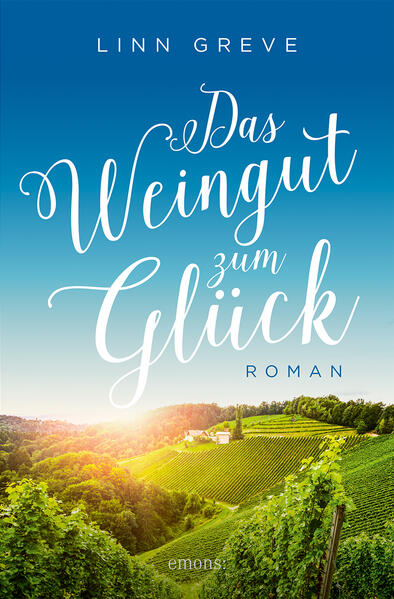 LINN GREVE

Das Weingut zum Glück

ROMAN

emons: